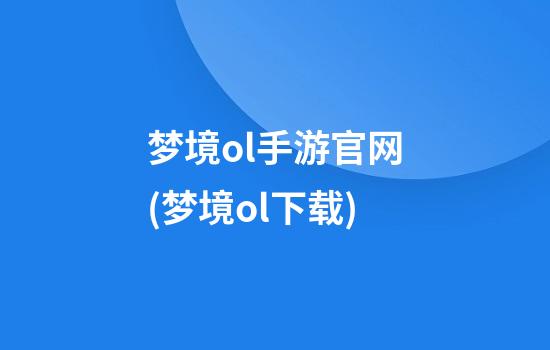 梦境ol手游官网(梦境ol下载)